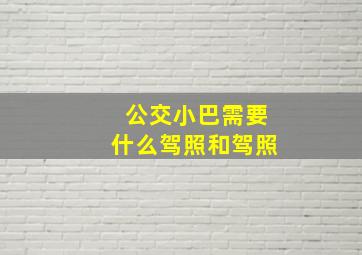 公交小巴需要
什么驾照和驾照